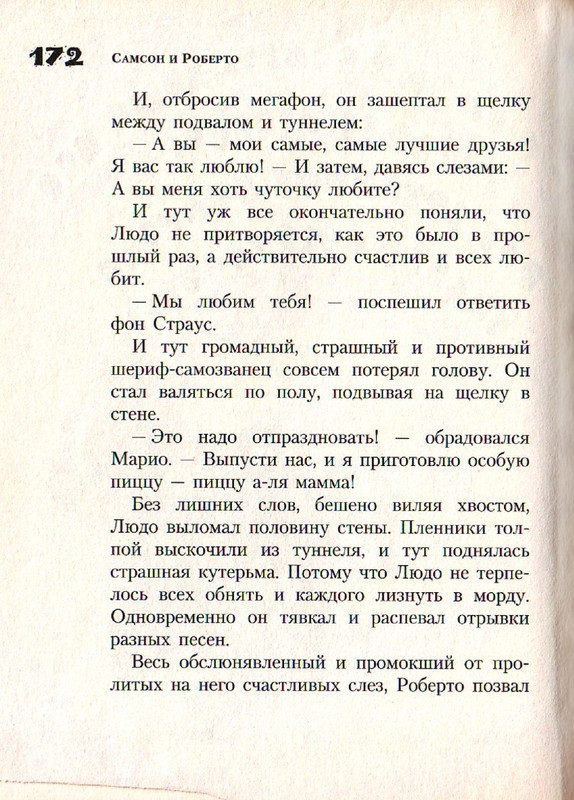 172 Самсон и Роберто

И, отбросив мегафон, он зашептал в щелку между подвалом и туннелем:

— А вы — мои самые, самые лучшие друзья! Я вас так люблю! — И затем, давясь слезами: — А вы меня хоть чуточку любите?

И тут уж все окончательно поняли, что Людо не притворяется, как это было в прошлый раз, а действительно счастлив и всех любит.

— Мы любим тебя! — поспешил ответить фон Страус.

И тут громадный, страшный и противный шериф-самозванец совсем потерял голову. Он стал валяться по полу, подвывая на щелку в стене.

— Это надо отпраздновать! — обрадовался Марио. — Выпусти нас, и я приготовлю особую пиццу — пиццу а-ля мамма!

Без лишних слов, бешено виляя хвостом, Людо выломал половину стены. Пленники толпой выскочили из туннеля, и тут поднялась страшная кутерьма. Потому что Людо не терпелось всех обнять и каждого лизнуть в морду. Одновременно он тявкал и распевал отрывки разных песен.

Весь обслюнявленный и промокший от пролитых на него счастливых слез, Роберто позвал